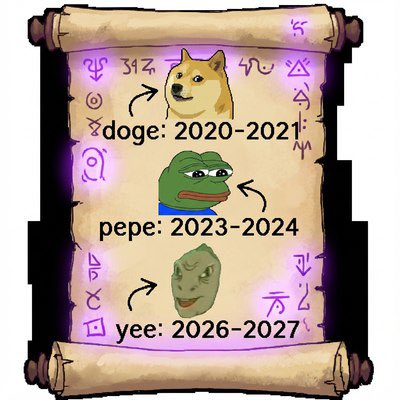 doge: 2020-2021

pepe: 2023-2024

yee: 2026-2027